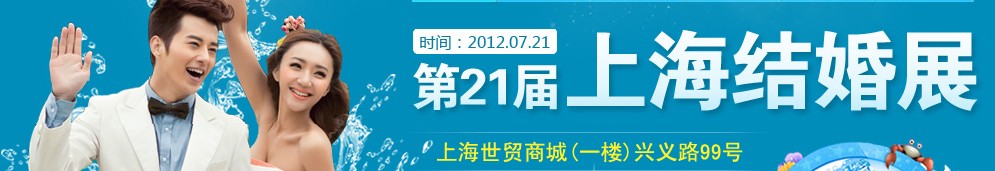 时间：2012.07.21

第21届 上海结婚展

上海世贸商城（一楼）兴义路99号